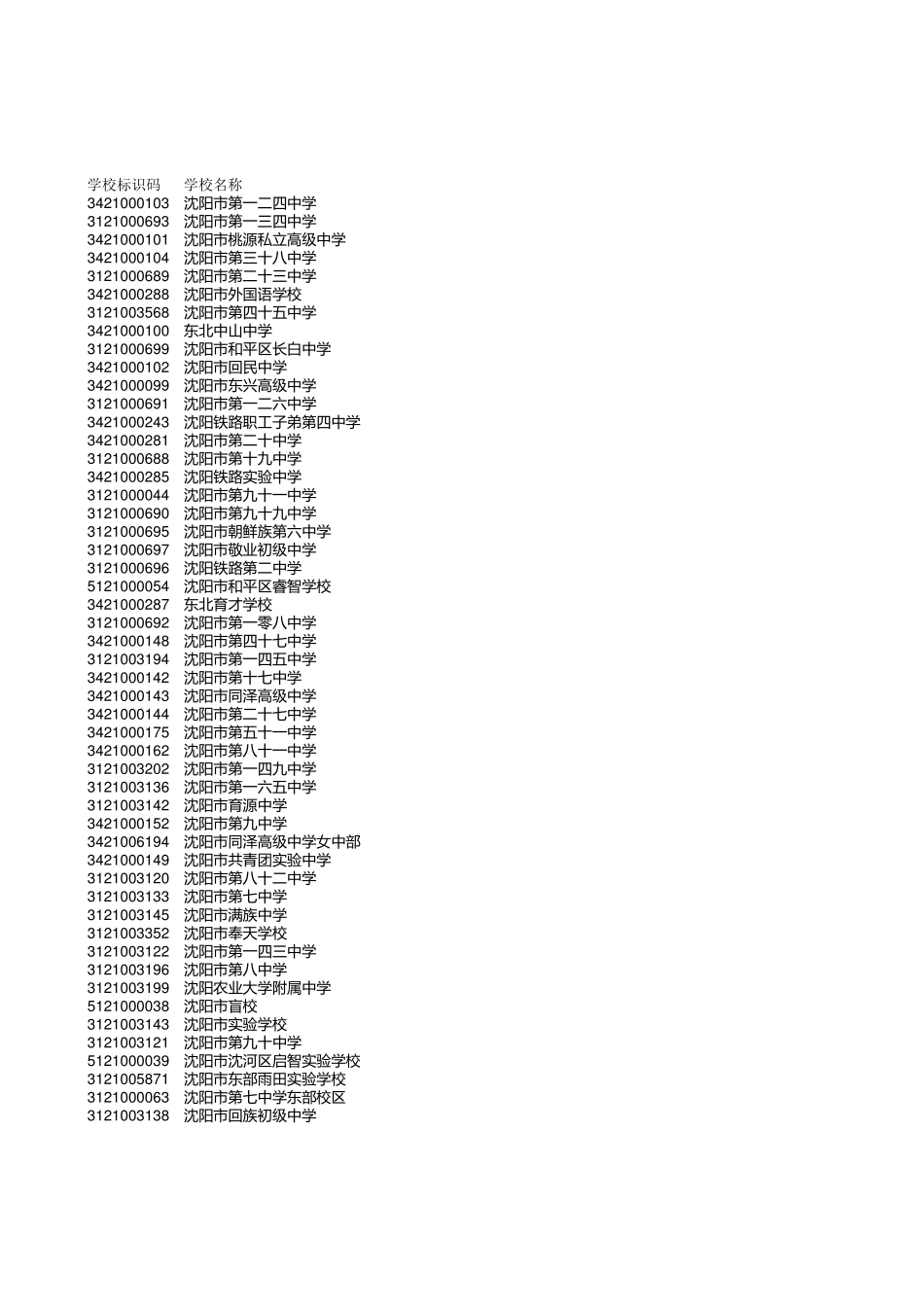 | 学校标识码 | 学校名称 |
|---|---|
| 3421000103 | 沈阳市第一二四中学 |
| 3121000693 | 沈阳市第一三四中学 |
| 3421000101 | 沈阳市桃源私立高级中学 |
| 3421000104 | 沈阳市第三十八中学 |
| 3121000689 | 沈阳市第二十三中学 |
| 3421000288 | 沈阳市外国语学校 |
| 3121003568 | 沈阳市第四十五中学 |
| 3421000100 | 东北中山中学 |
| 3121000699 | 沈阳市和平区长白中学 |
| 3421000102 | 沈阳市回民中学 |
| 3421000099 | 沈阳市东兴高级中学 |
| 3121000691 | 沈阳市第一二六中学 |
| 3421000243 | 沈阳铁路职工子弟第四中学 |
| 3421000281 | 沈阳市第二十中学 |
| 3121000688 | 沈阳市第十九中学 |
| 3421000285 | 沈阳铁路实验中学 |
| 3121000044 | 沈阳市第九十一中学 |
| 3121000690 | 沈阳市第九十九中学 |
| 3121000695 | 沈阳市朝鲜族第六中学 |
| 3121000697 | 沈阳市敬业初级中学 |
| 3121000696 | 沈阳铁路第二中学 |
| 5121000054 | 沈阳市和平区睿智学校 |
| 3421000287 | 东北育才学校 |
| 3121000692 | 沈阳市第一零八中学 |
| 3421000148 | 沈阳市第四十七中学 |
| 3121003194 | 沈阳市第一四五中学 |
| 3421000142 | 沈阳市第十七中学 |
| 3421000143 | 沈阳市同泽高级中学 |
| 3421000144 | 沈阳市第二十七中学 |
| 3421000175 | 沈阳市第五十一中学 |
| 3421000162 | 沈阳市第八十一中学 |
| 3121003202 | 沈阳市第一四九中学 |
| 3121003136 | 沈阳市第一六五中学 |
| 3121003142 | 沈阳市育源中学 |
| 3421000152 | 沈阳市第九中学 |
| 3421006194 | 沈阳市同泽高级中学女中部 |
| 3421000149 | 沈阳市共青团实验中学 |
| 3121003120 | 沈阳市第八十二中学 |
| 3121003133 | 沈阳市第七中学 |
| 3121003145 | 沈阳市满族中学 |
| 3121003352 | 沈阳市奉天学校 |
| 3121003122 | 沈阳市第一四三中学 |
| 3121003196 | 沈阳市第八中学 |
| 3121003199 | 沈阳农业大学附属中学 |
| 5121000038 | 沈阳市盲校 |
| 3121003143 | 沈阳市实验学校 |
| 3121003121 | 沈阳市第九十中学 |
| 5121000039 | 沈阳市沈河区启智实验学校 |
| 3121005871 | 沈阳市东部雨田实验学校 |
| 3121000063 | 沈阳市第七中学东部校区 |
| 3121003138 | 沈阳市回族初级中学 |